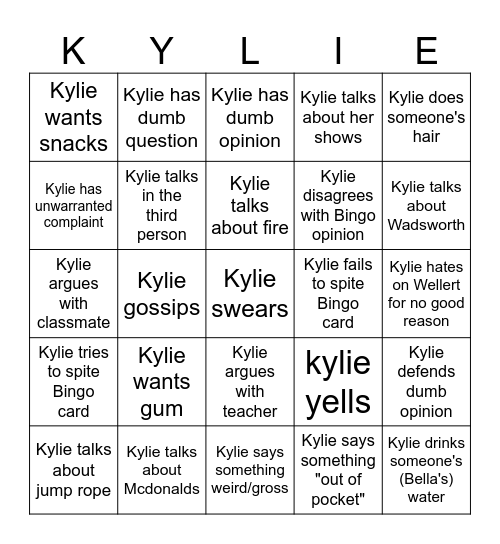 | K | Y | L | I | E |
|---|---|---|---|---|
| Kylie wants snacks | Kylie has dumb question | Kylie has dumb opinion | Kylie talks about her shows | Kylie does someone's hair |
| Kylie has unwarranted complaint | Kylie talks in the third person | Kylie talks about fire | Kylie disagrees with Bingo opinion | Kylie talks about Wadsworth |
| Kylie argues with classmate | Kylie gossips | Kylie swears | Kylie fails to spite Bingo card | Kylie hates on Wellert for no good reason |
| Kylie tries to spite Bingo card | Kylie wants gum | Kylie argues with teacher | kylie yells | Kylie defends dumb opinion |
| Kylie talks about jump rope | Kylie talks about Mcdonalds | Kylie says something weird/gross | Kylie says something "out of pocket" | Kylie drinks someone's (Bella's) water |